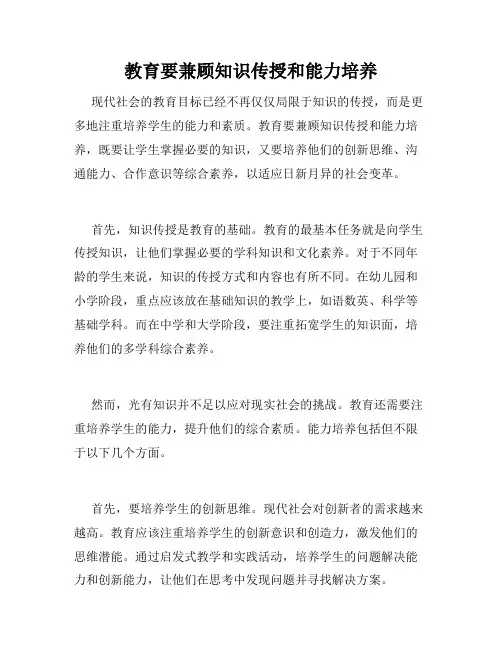 教育要兼顾知识传授和能力培养

现代社会的教育目标已经不再仅仅局限于知识的传授，而是更多地注重培养学生的能力和素质。教育要兼顾知识传授和能力培养，既要让学生掌握必要的知识，又要培养他们的创新思维、沟通能力、合作意识等综合素养，以适应日新月异的社会变革。

首先，知识传授是教育的基础。教育的最基本任务就是向学生传授知识，让他们掌握必要的学科知识和文化素养。对于不同年龄的学生来说，知识的传授方式和内容也有所不同。在幼儿园和小学阶段，重点应该放在基础知识的教学上，如语数英、科学等基础学科。而在中学和大学阶段，要注重拓宽学生的知识面，培养他们的多学科综合素养。

然而，光有知识并不足以应对现实社会的挑战。教育还需要注重培养学生的能力，提升他们的综合素质。能力培养包括但不限于以下几个方面。

首先，要培养学生的创新思维。现代社会对创新者的需求越来越高。教育应该注重培养学生的创新意识和创造力，激发他们的思维潜能。通过启发式教学和实践活动，培养学生的问题解决能力和创新能力，让他们在思考中发现问题并寻找解决方案。